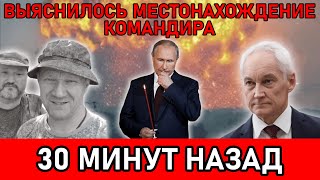 ВЫЯСНИЛОСЬ МЕСТОНАХОЖДЕНИЕ КОМАНДИРА

30 МИНУТ НАЗАД